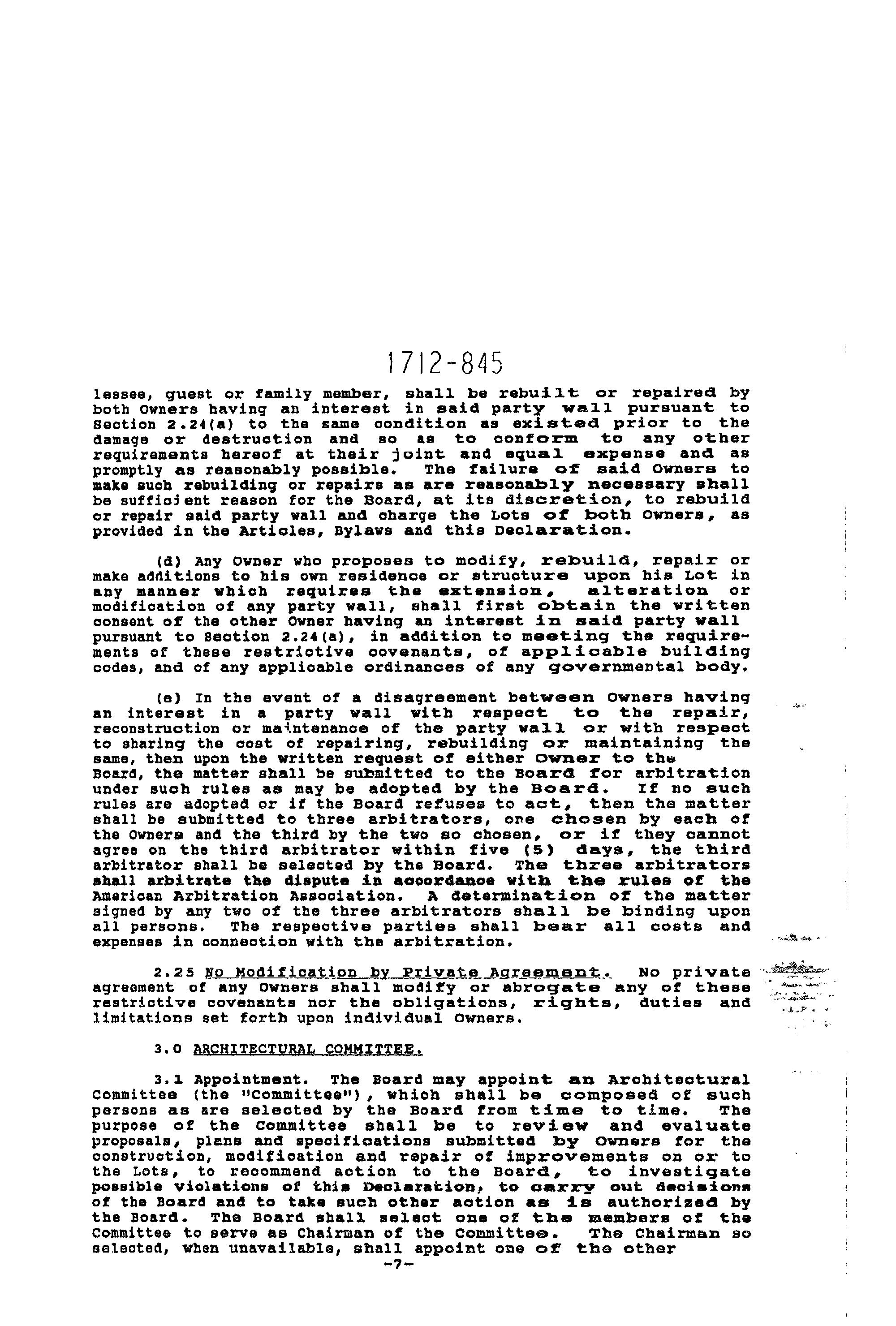 1712-845

lessee, guest or family member, shall be rebuilt or repaired by both Owners having an interest in said party wall pursuant to Section 2.24(a) to the same condition as existed prior to the damage or destruction and so as to conform to any other requirements hereof at their joint and equal expense and as promptly as reasonably possible. The failure of said Owners to make such rebuilding or repairs as are reasonably necessary shall be sufficient reason for the Board, at its discretion, to rebuild or repair said party wall and charge the Lots of both Owners, as provided in the Articles, Bylaws and this Declaration.

(d) Any Owner who proposes to modify, rebuild, repair or make additions to his own residence or structure upon his Lot in any manner which requires the extension, alteration or modification of any party wall, shall first obtain the written consent of the other Owner having an interest in said party wall pursuant to Section 2.24(a), in addition to meeting the requirements of these restrictive covenants, of applicable building codes, and of any applicable ordinances of any governmental body.

(e) In the event of a disagreement between Owners having an interest in a party wall with respect to the repair, reconstruction or maintenance of the party wall or with respect to sharing the cost of repairing, rebuilding or maintaining the same, then upon the written request of either Owner to the Board, the matter shall be submitted to the Board for arbitration under such rules as may be adopted by the Board. If no such rules are adopted or if the Board refuses to act, then the matter shall be submitted to three arbitrators, one chosen by each of the Owners and the third by the two so chosen, or if they cannot agree on the third arbitrator within five (5) days, the third arbitrator shall be selected by the Board. The three arbitrators shall arbitrate the dispute in accordance with the rules of the American Arbitration Association. A determination of the matter signed by any two of the three arbitrators shall be binding upon all persons. The respective parties shall bear all costs and expenses in connection with the arbitration.

2.25 No Modification by Private Agreement. No private agreement of any Owners shall modify or abrogate any of these restrictive covenants nor the obligations, rights, duties and limitations set forth upon individual Owners.

3.0 ARCHITECTURAL COMMITTEE.

3.1 Appointment. The Board may appoint an Architectural Committee (the "Committee"), which shall be composed of such persons as are selected by the Board from time to time. The purpose of the Committee shall be to review and evaluate proposals, plans and specifications submitted by Owners for the construction, modification and repair of improvements on or to the Lots, to recommend action to the Board, to investigate possible violations of this Declaration, to carry out decisions of the Board and to take such other action as is authorized by the Board. The Board shall select one of the members of the Committee to serve as Chairman of the Committee. The Chairman so selected, when unavailable, shall appoint one of the other

-7-